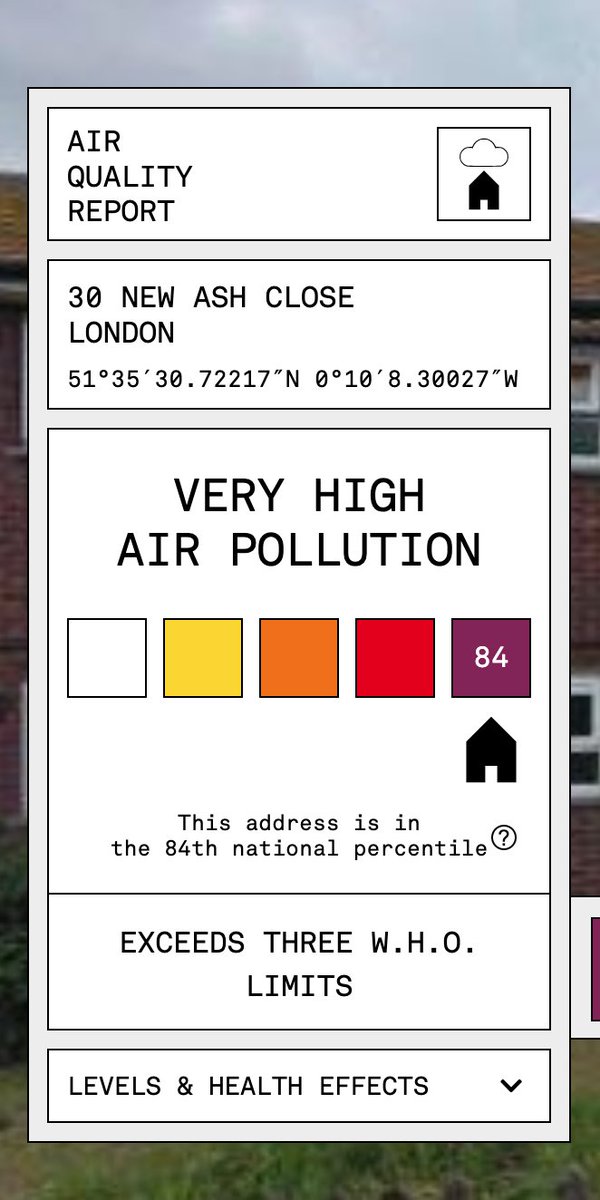 AIR
QUALITY
REPORT

30 NEW ASH CLOSE
LONDON
51°35′30.72217″N 0°10′8.30027″W

VERY HIGH
AIR POLLUTION

84

This address is in the 84th national percentile ?

EXCEEDS THREE W.H.O. LIMITS

LEVELS & HEALTH EFFECTS